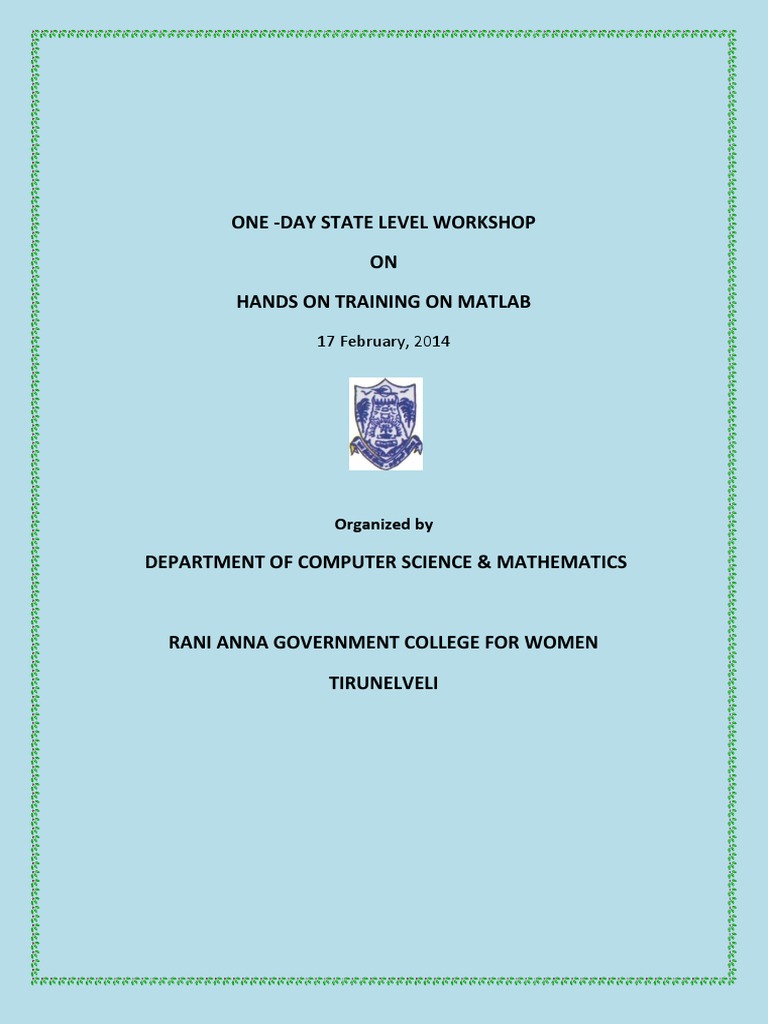 ONE -DAY STATE LEVEL WORKSHOP

ON

HANDS ON TRAINING ON MATLAB

17 February, 2014

Organized by

DEPARTMENT OF COMPUTER SCIENCE & MATHEMATICS

RANI ANNA GOVERNMENT COLLEGE FOR WOMEN

TIRUNELVELI